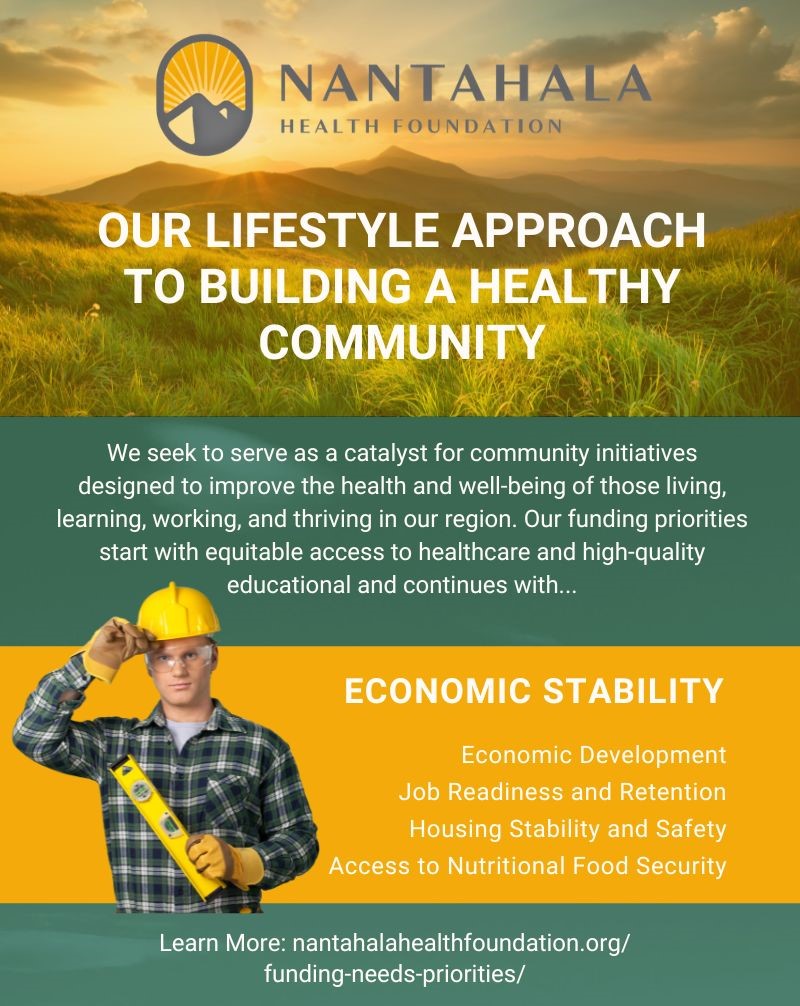 NANTAHALA
HEALTH FOUNDATION

OUR LIFESTYLE APPROACH TO BUILDING A HEALTHY COMMUNITY

We seek to serve as a catalyst for community initiatives designed to improve the health and well-being of those living, learning, working, and thriving in our region. Our funding priorities start with equitable access to healthcare and high-quality educational and continues with...

ECONOMIC STABILITY

Economic Development
Job Readiness and Retention
Housing Stability and Safety
Access to Nutritional Food Security

Learn More: nantahalahealthfoundation.org/funding-needs-priorities/